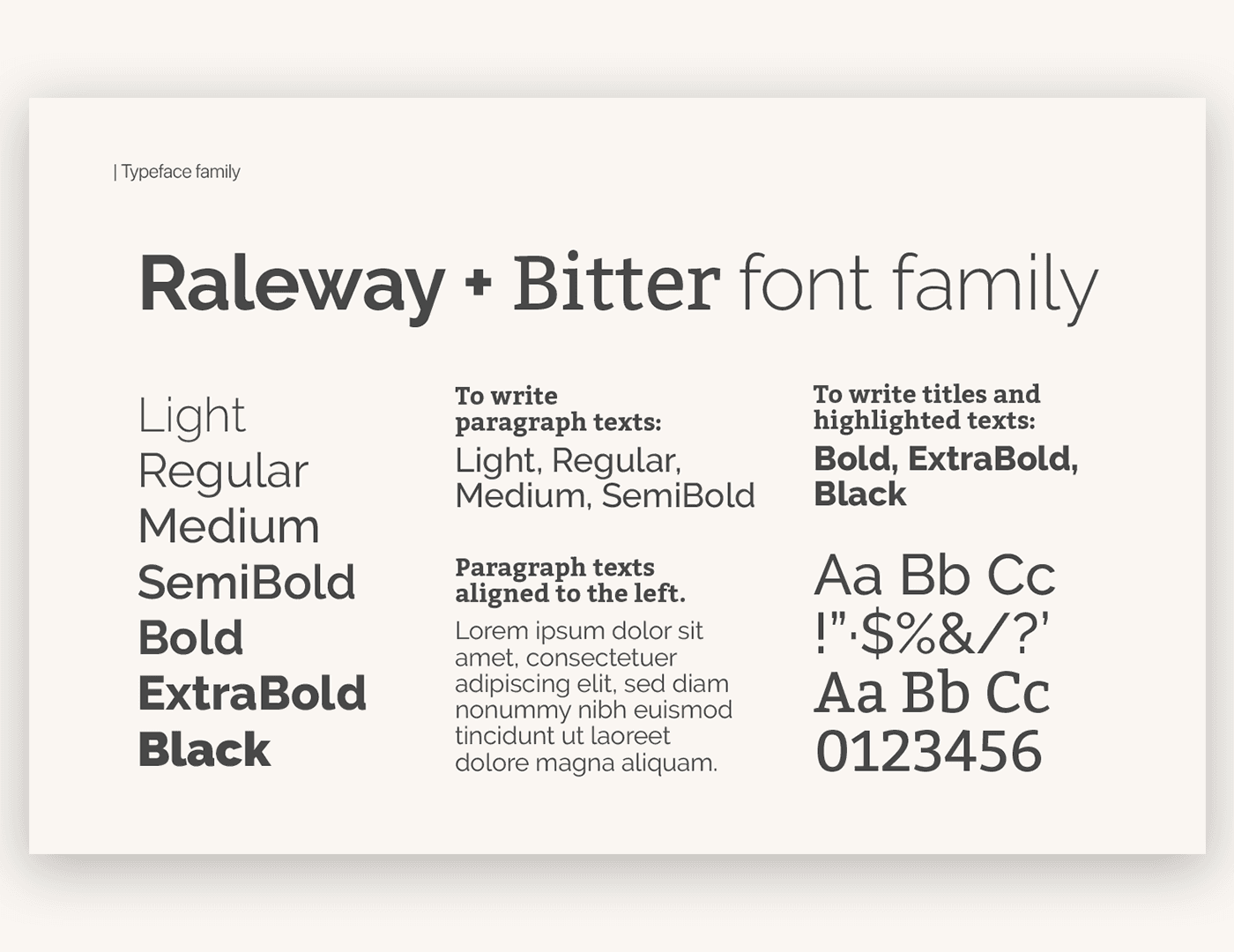 | Typeface family

Raleway + Bitter font family

Light
Regular
Medium
SemiBold
Bold
ExtraBold
Black

To write paragraph texts:

Light, Regular, Medium, SemiBold

Paragraph texts aligned to the left.

Lorem ipsum dolor sit amet, consectetuer adipiscing elit, sed diam nonummy nibh euismod tincidunt ut laoreet dolore magna aliquam.

To write titles and highlighted texts:

Bold, ExtraBold, Black

Aa Bb Cc
!"·$%&/?'
Aa Bb Cc
0123456